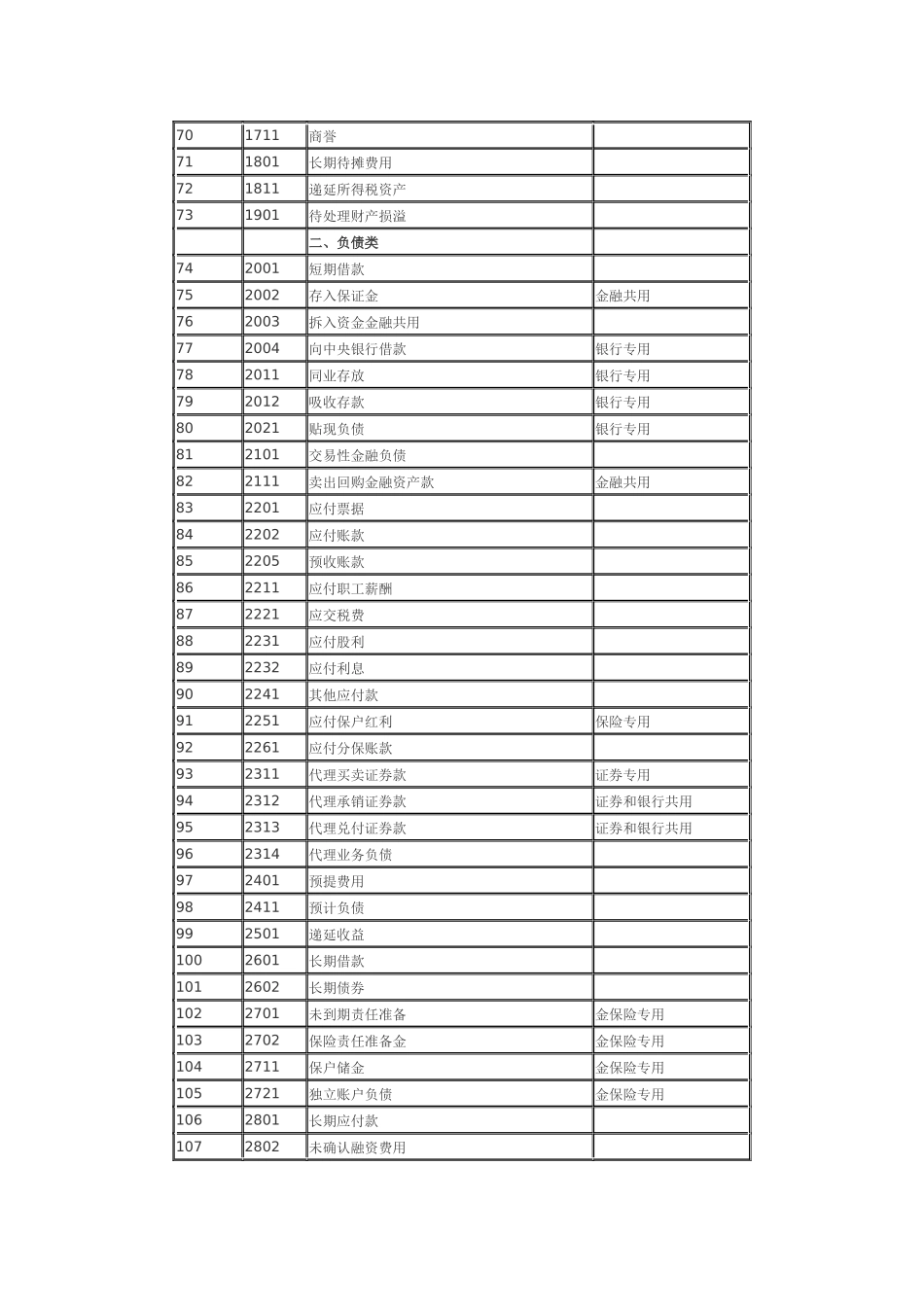 | 70 | 1711 | 商誉 |  |
|---|---|---|---|
| 71 | 1801 | 长期待摊费用 |  |
| 72 | 1811 | 递延所得税资产 |  |
| 73 | 1901 | 待处理财产损溢 |  |
|  |  | 二、负债类 |  |
| 74 | 2001 | 短期借款 |  |
| 75 | 2002 | 存入保证金 | 金融共用 |
| 76 | 2003 | 拆入资金金融共用 |  |
| 77 | 2004 | 向中央银行借款 | 银行专用 |
| 78 | 2011 | 同业存放 | 银行专用 |
| 79 | 2012 | 吸收存款 | 银行专用 |
| 80 | 2021 | 贴现负债 | 银行专用 |
| 81 | 2101 | 交易性金融负债 |  |
| 82 | 2111 | 卖出回购金融资产款 | 金融共用 |
| 83 | 2201 | 应付票据 |  |
| 84 | 2202 | 应付账款 |  |
| 85 | 2205 | 预收账款 |  |
| 86 | 2211 | 应付职工薪酬 |  |
| 87 | 2221 | 应交税费 |  |
| 88 | 2231 | 应付股利 |  |
| 89 | 2232 | 应付利息 |  |
| 90 | 2241 | 其他应付款 |  |
| 91 | 2251 | 应付保户红利 | 保险专用 |
| 92 | 2261 | 应付分保账款 |  |
| 93 | 2311 | 代理买卖证券款 | 证券专用 |
| 94 | 2312 | 代理承销证券款 | 证券和银行共用 |
| 95 | 2313 | 代理兑付证券款 | 证券和银行共用 |
| 96 | 2314 | 代理业务负债 |  |
| 97 | 2401 | 预提费用 |  |
| 98 | 2411 | 预计负债 |  |
| 99 | 2501 | 递延收益 |  |
| 100 | 2601 | 长期借款 |  |
| 101 | 2602 | 长期债券 |  |
| 102 | 2701 | 未到期责任准备 | 金保险专用 |
| 103 | 2702 | 保险责任准备金 | 金保险专用 |
| 104 | 2711 | 保户储金 | 金保险专用 |
| 105 | 2721 | 独立账户负债 | 金保险专用 |
| 106 | 2801 | 长期应付款 |  |
| 107 | 2802 | 未确认融资费用 |  |